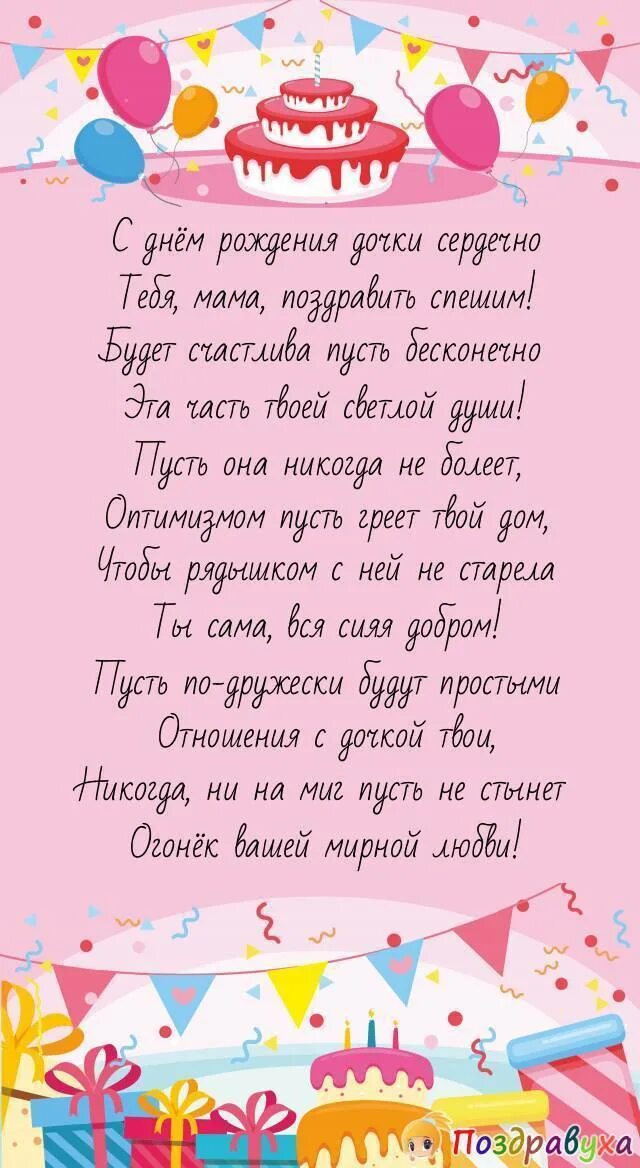 С днём рождения дочки сердечно
Тебя, мама, поздравить спешим!
Будет счастлива пусть бесконечно
Эта часть твоей светлой души!
Пусть она никогда не болеет,
Оптимизмом пусть греет твой дом,
Чтобы рядышком с ней не старела
Ты сама, вся сияя добром!
Пусть по-дружески будут простыми
Отношения с дочкой твои,
Никогда, ни на миг пусть не стынет
Огонёк вашей мирной любви!

Поздравуха